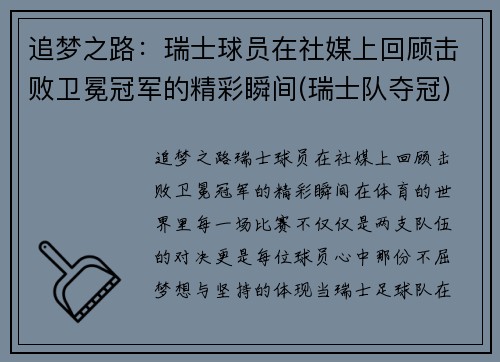 追梦之路：瑞士球员在社媒上回顾击败卫冕冠军的精彩瞬间(瑞士队夺冠)

追梦之路瑞士球员在社媒上回顾击败卫冕冠军的精彩瞬间在体育的世界里每一场比赛不仅仅是两支队伍的对决更是每位球员心中那份不屈梦想与坚持的体现当瑞士足球队在